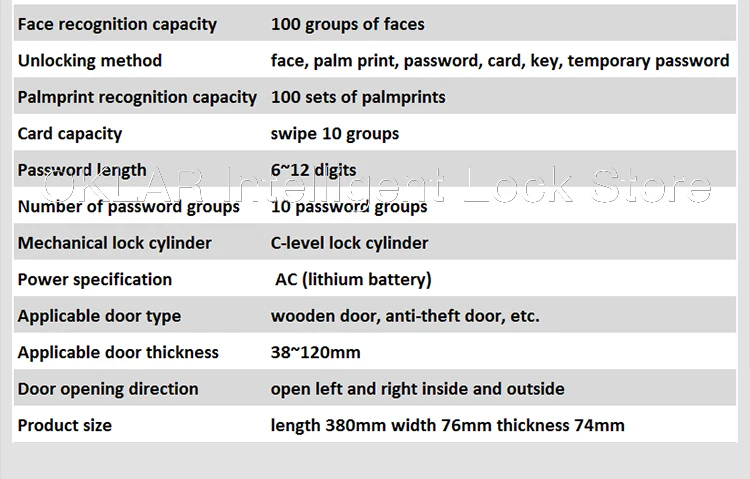 | Face recognition capacity | 100 groups of faces |
|---|---|
| Unlocking method | face, palm print, password, card, key, temporary password |
| Palmprint recognition capacity | 100 sets of palmprints |
| Card capacity | swipe 10 groups |
| Password length | 6~12 digits |
| Number of password groups | 10 password groups |
| Mechanical lock cylinder | C-level lock cylinder |
| Power specification | AC (lithium battery) |
| Applicable door type | wooden door, anti-theft door, etc. |
| Applicable door thickness | 38~120mm |
| Door opening direction | open left and right inside and outside |
| Product size | length 380mm width 76mm thickness 74mm |

OKLAR Intelligent Lock Store